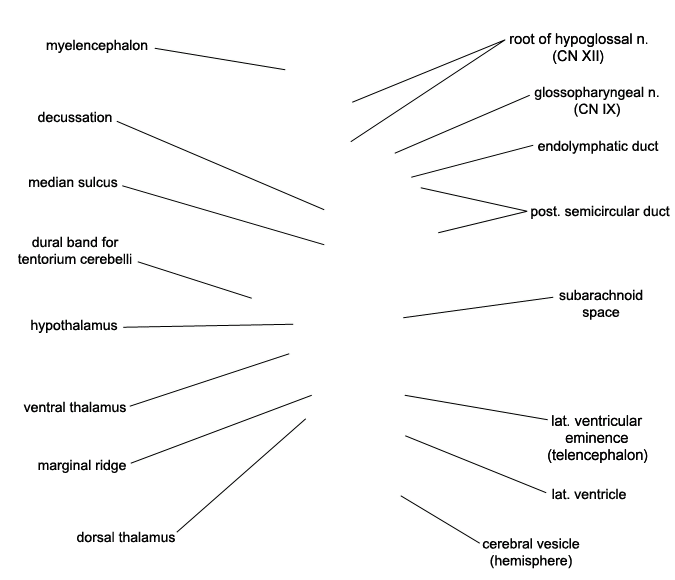 myelencephalon

decussation

median sulcus

dural band for tentorium cerebelli

hypothalamus

ventral thalamus

marginal ridge

dorsal thalamus

root of hypoglossal n. (CN XII)

glossopharyngeal n. (CN IX)

endolymphatic duct

post. semicircular duct

subarachnoid space

lat. ventricular eminence (telencephalon)

lat. ventricle

cerebral vesicle (hemisphere)